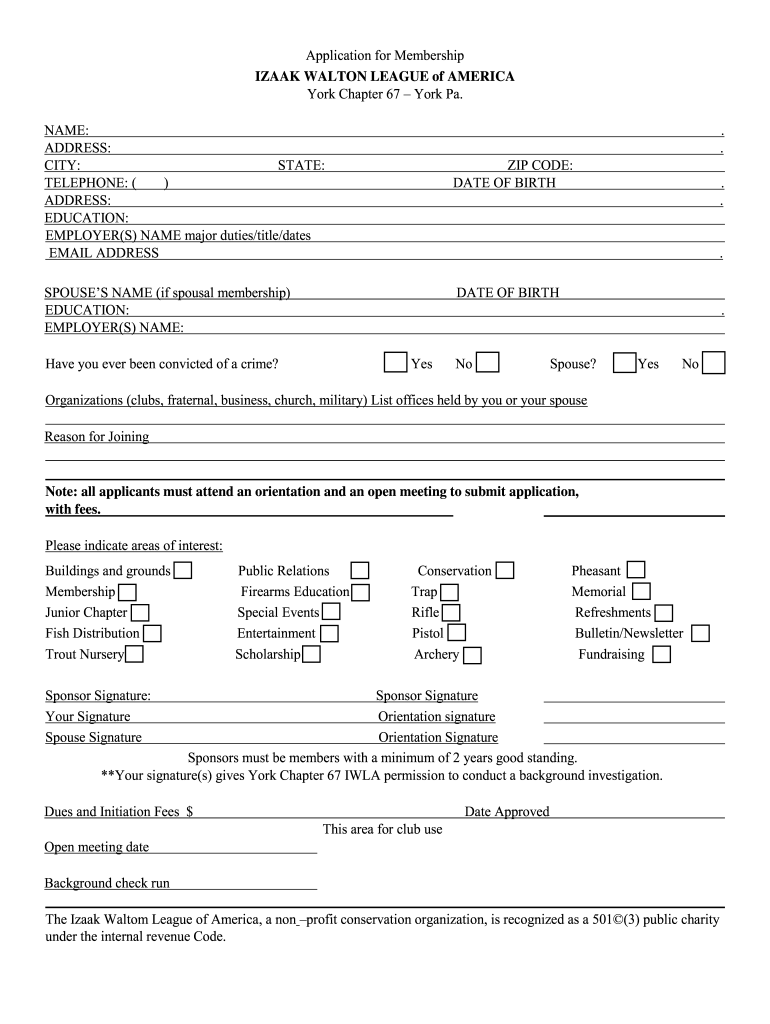 Application for Membership
IZAAK WALTON LEAGUE of AMERICA
York Chapter 67 – York Pa.

NAME: .
ADDRESS: .
CITY: STATE: ZIP CODE:
TELEPHONE: ( ) DATE OF BIRTH .
ADDRESS: .
EDUCATION:
EMPLOYER(S) NAME major duties/title/dates
EMAIL ADDRESS .

SPOUSE'S NAME (if spousal membership) DATE OF BIRTH
EDUCATION: .
EMPLOYER(S) NAME:

Have you ever been convicted of a crime? Yes No Spouse? Yes No

Organizations (clubs, fraternal, business, church, military) List offices held by you or your spouse

Reason for Joining

Note: all applicants must attend an orientation and an open meeting to submit application, with fees.

Please indicate areas of interest:

Buildings and grounds
Membership
Junior Chapter
Fish Distribution
Trout Nursery

Public Relations
Firearms Education
Special Events
Entertainment
Scholarship

Conservation
Trap
Rifle
Pistol
Archery

Pheasant
Memorial
Refreshments
Bulletin/Newsletter
Fundraising

Sponsor Signature: Sponsor Signature
Your Signature Orientation signature
Spouse Signature Orientation Signature
Sponsors must be members with a minimum of 2 years good standing.
**Your signature(s) gives York Chapter 67 IWLA permission to conduct a background investigation.

Dues and Initiation Fees $ Date Approved
This area for club use
Open meeting date

Background check run

The Izaak Waltom League of America, a non_–profit conservation organization, is recognized as a 501©(3) public charity under the internal revenue Code.